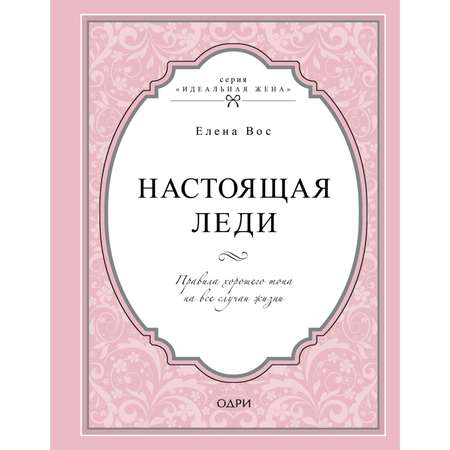 серия
«ИДЕАЛЬНАЯ ЖЕНА»

Елена Вос

НАСТОЯЩАЯ ЛЕДИ

Правила хорошего тона на все случаи жизни

ОДРИ